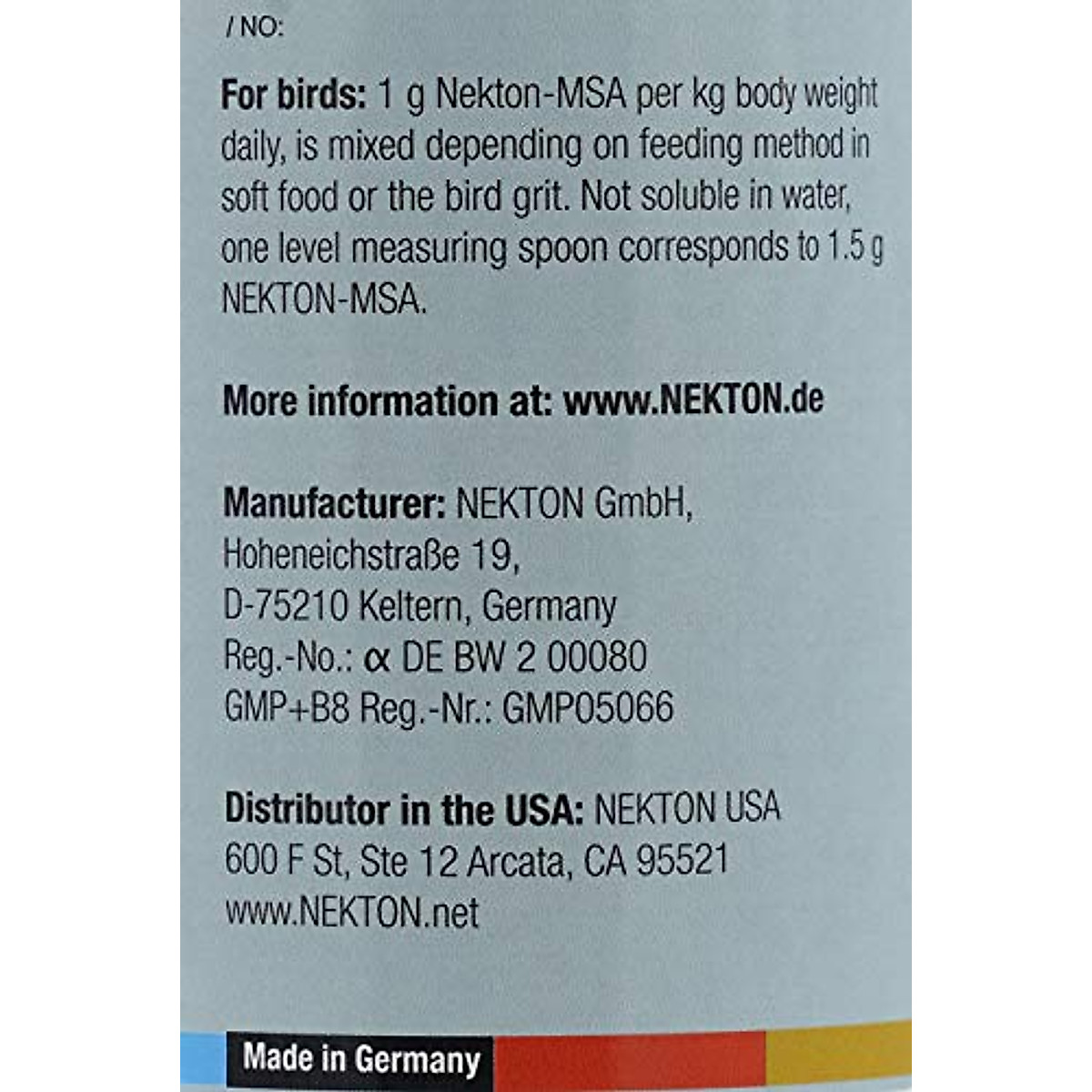 / NO:

For birds: 1 g Nekton-MSA per kg body weight daily, is mixed depending on feeding method in soft food or the bird grit. Not soluble in water, one level measuring spoon corresponds to 1.5 g NEKTON-MSA.

More information at: www.NEKTON.de

Manufacturer: NEKTON GmbH,
Hoheneichstraße 19,
D-75210 Keltern, Germany
Reg.-No.: α DE BW 2 00080
GMP+B8 Reg.-Nr.: GMP05066

Distributor in the USA: NEKTON USA
600 F St, Ste 12 Arcata, CA 95521
www.NEKTON.net

Made in Germany